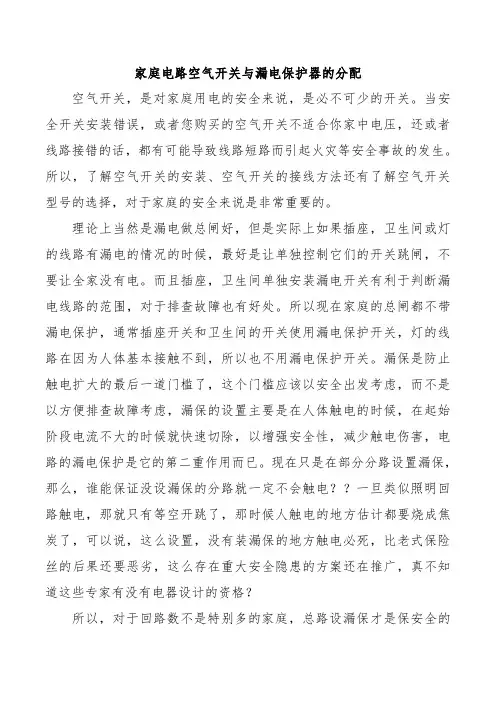 家庭电路空气开关与漏电保护器的分配

空气开关，是对家庭用电的安全来说，是必不可少的开关。当安全开关安装错误，或者您购买的空气开关不适合你家中电压，还或者线路接错的话，都有可能导致线路短路而引起火灾等安全事故的发生。所以，了解空气开关的安装、空气开关的接线方法还有了解空气开关型号的选择，对于家庭的安全来说是非常重要的。

理论上当然是漏电做总闸好，但是实际上如果插座，卫生间或灯的线路有漏电的情况的时候，最好是让单独控制它们的开关跳闸，不要让全家没有电。而且插座，卫生间单独安装漏电开关有利于判断漏电线路的范围，对于排查故障也有好处。所以现在家庭的总闸都不带漏电保护，通常插座开关和卫生间的开关使用漏电保护开关，灯的线路在因为人体基本接触不到，所以也不用漏电保护开关。漏保是防止触电扩大的最后一道门槛了，这个门槛应该以安全出发考虑，而不是以方便排查故障考虑，漏保的设置主要是在人体触电的时候，在起始阶段电流不大的时候就快速切除，以增强安全性，减少触电伤害，电路的漏电保护是它的第二重作用而已。现在只是在部分分路设置漏保，那么，谁能保证没设漏保的分路就一定不会触电？？一旦类似照明回路触电，那就只有等空开跳了，那时候人触电的地方估计都要烧成焦炭了，可以说，这么设置，没有装漏保的地方触电必死，比老式保险丝的后果还要恶劣，这么存在重大安全隐患的方案还在推广，真不知道这些专家有没有电器设计的资格？

所以，对于回路数不是特别多的家庭，总路设漏保才是保安全的